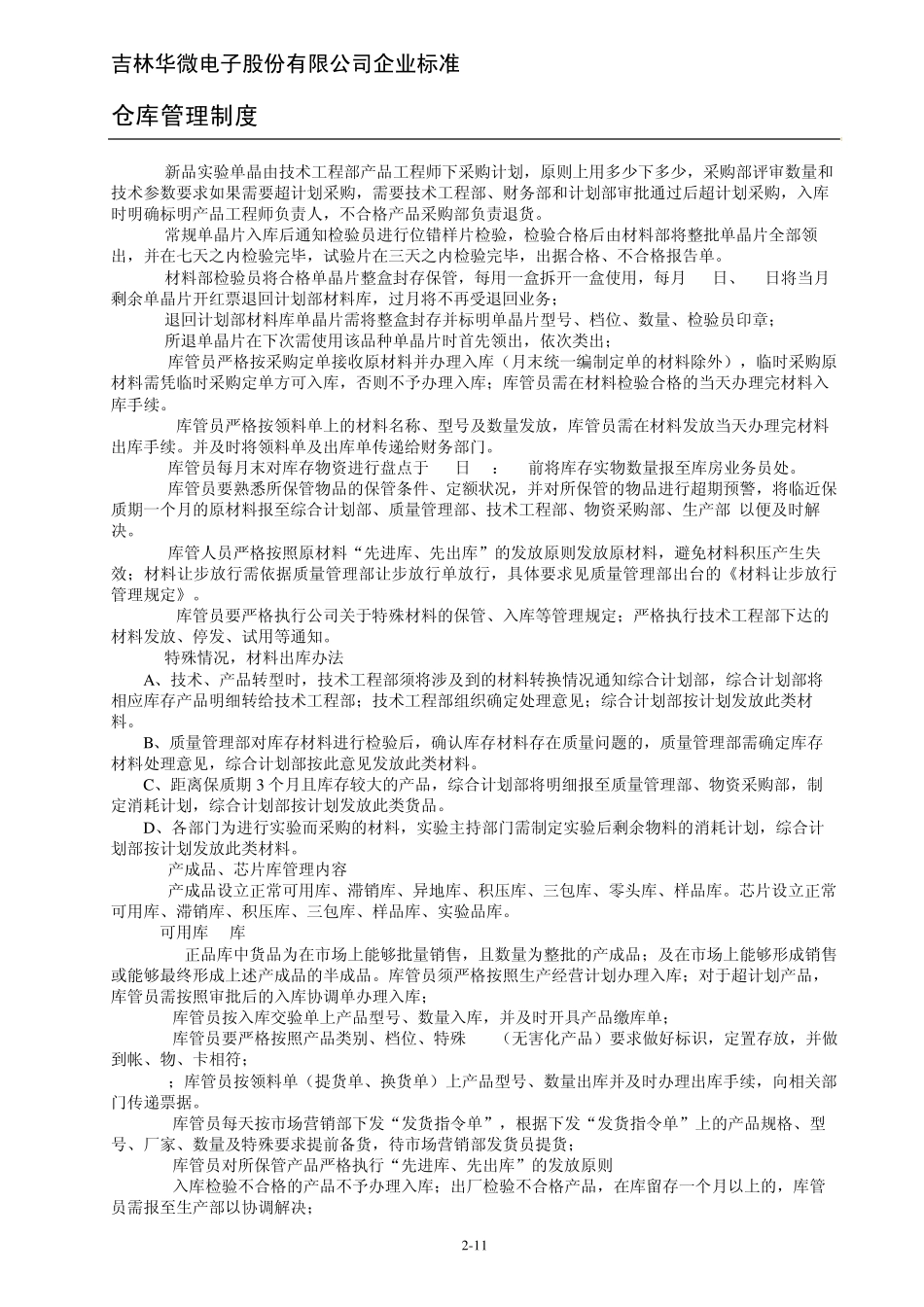 吉林华微电子股份有限公司企业标准

仓库管理制度

新品实验单晶由技术工程部产品工程师下采购计划，原则上用多少下多少，采购部评审数量和技术参数要求如果需要超计划采购，需要技术工程部、财务部和计划部审批通过后超计划采购，入库时明确标明产品工程师负责人，不合格产品采购部负责退货。

常规单晶片入库后通知检验员进行位错样片检验，检验合格后由材料部将整批单晶片全部领出，并在七天之内检验完毕，试验片在三天之内检验完毕，出据合格、不合格报告单。

材料部检验员将合格单晶片整盒封存保管，每用一盒拆开一盒使用，每月　日、　日将当月剩余单晶片开红票退回计划部材料库，过月将不再受退回业务；

退回计划部材料库单晶片需将整盒封存并标明单晶片型号、档位、数量、检验员印章；

所退单晶片在下次需使用该品种单晶片时首先领出，依次类出；

库管员严格按采购定单接收原材料并办理入库（月末统一编制定单的材料除外），临时采购原材料需凭临时采购定单方可入库，否则不予办理入库；库管员需在材料检验合格的当天办理完材料入库手续。

库管员严格按领料单上的材料名称、型号及数量发放，库管员需在材料发放当天办理完材料出库手续。并及时将领料单及出库单传递给财务部门。

库管员每月末对库存物资进行盘点于　日　：　前将库存实物数量报至库房业务员处。

库管员要熟悉所保管物品的保管条件、定额状况，并对所保管的物品进行超期预警，将临近保质期一个月的原材料报至综合计划部、质量管理部、技术工程部、物资采购部、生产部 以便及时解决。

库管人员严格按照原材料“先进库、先出库”的发放原则发放原材料，避免材料积压产生失效；材料让步放行需依据质量管理部让步放行单放行，具体要求见质量管理部出台的《材料让步放行管理规定》。

库管员要严格执行公司关于特殊材料的保管、入库等管理规定；严格执行技术工程部下达的材料发放、停发、试用等通知。

特殊情况，材料出库办法

A、技术、产品转型时，技术工程部须将涉及到的材料转换情况通知综合计划部，综合计划部将相应库存产品明细转给技术工程部；技术工程部组织确定处理意见；综合计划部按计划发放此类材料。

B、质量管理部对库存材料进行检验后，确认库存材料存在质量问题的，质量管理部需确定库存材料处理意见，综合计划部按此意见发放此类材料。

C、距离保质期 3 个月且库存较大的产品，综合计划部将明细报至质量管理部、物资采购部，制定消耗计划，综合计划部按计划发放此类货品。

D、各部门为进行实验而采购的材料，实验主持部门需制定实验后剩余物料的消耗计划，综合计划部按计划发放此类材料。

产成品、芯片库管理内容

产成品设立正常可用库、滞销库、异地库、积压库、三包库、零头库、样品库。芯片设立正常可用库、滞销库、积压库、三包库、样品库、实验品库。

可用库　库

正品库中货品为在市场上能够批量销售，且数量为整批的产成品；及在市场上能够形成销售或能够最终形成上述产成品的半成品。库管员须严格按照生产经营计划办理入库；对于超计划产品，库管员需按照审批后的入库协调单办理入库；

库管员按入库交验单上产品型号、数量入库，并及时开具产品缴库单；

库管员要严格按照产品类别、档位、特殊　（无害化产品）要求做好标识，定置存放，并做到帐、物、卡相符；

；库管员按领料单（提货单、换货单）上产品型号、数量出库并及时办理出库手续，向相关部门传递票据。

库管员每天按市场营销部下发“发货指令单”，根据下发“发货指令单”上的产品规格、型号、厂家、数量及特殊要求提前备货，待市场营销部发货员提货；

库管员对所保管产品严格执行“先进库、先出库”的发放原则

入库检验不合格的产品不予办理入库；出厂检验不合格产品，在库留存一个月以上的，库管员需报至生产部以协调解决；

2-11